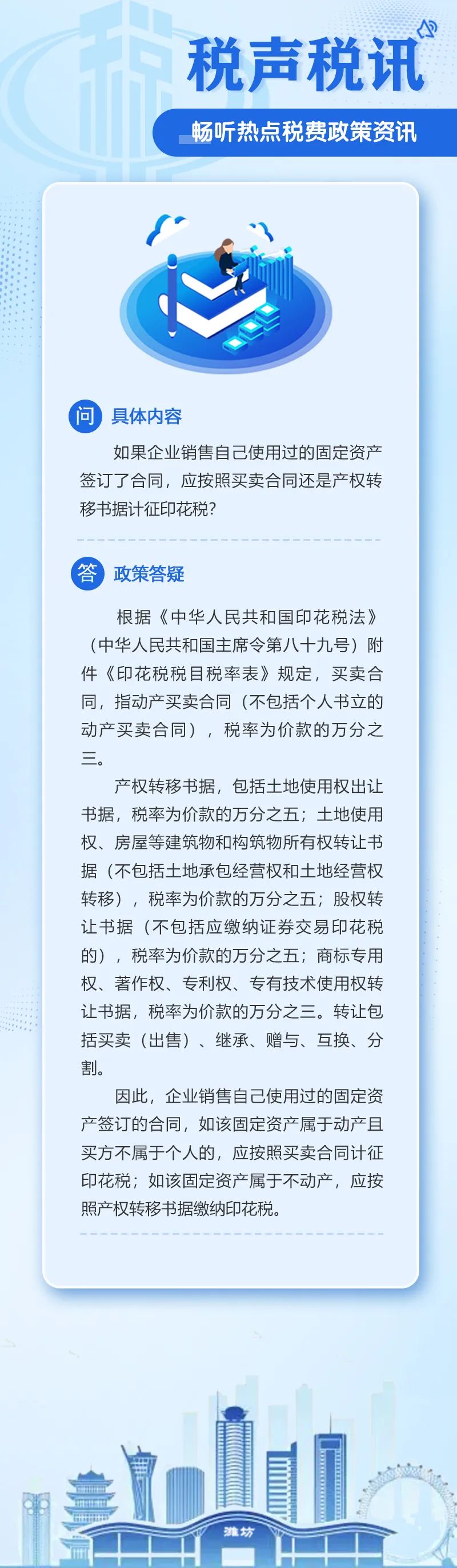 税声税讯

畅听热点税费政策资讯

问 具体内容

如果企业销售自己使用过的固定资产签订了合同，应按照买卖合同还是产权转移书据计征印花税？

答 政策答疑

根据《中华人民共和国印花税法》（中华人民共和国主席令第八十九号）附件《印花税税目税率表》规定，买卖合同，指动产买卖合同（不包括个人书立的动产买卖合同），税率为价款的万分之三。

产权转移书据，包括土地使用权出让书据，税率为价款的万分之五；土地使用权、房屋等建筑物和构筑物所有权转让书据（不包括土地承包经营权和土地经营权转移），税率为价款的万分之五；股权转让书据（不包括应缴纳证券交易印花税的），税率为价款的万分之五；商标专用权、著作权、专利权、专有技术使用权转让书据，税率为价款的万分之三。转让包括买卖（出售）、继承、赠与、互换、分割。

因此，企业销售自己使用过的固定资产签订的合同，如该固定资产属于动产且买方不属于个人的，应按照买卖合同计征印花税；如该固定资产属于不动产，应按照产权转移书据缴纳印花税。

潍坊